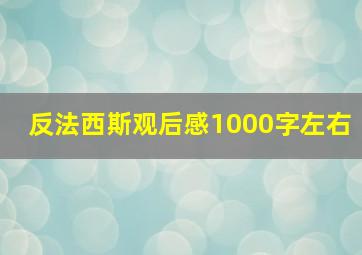 反法西斯观后感1000字左右